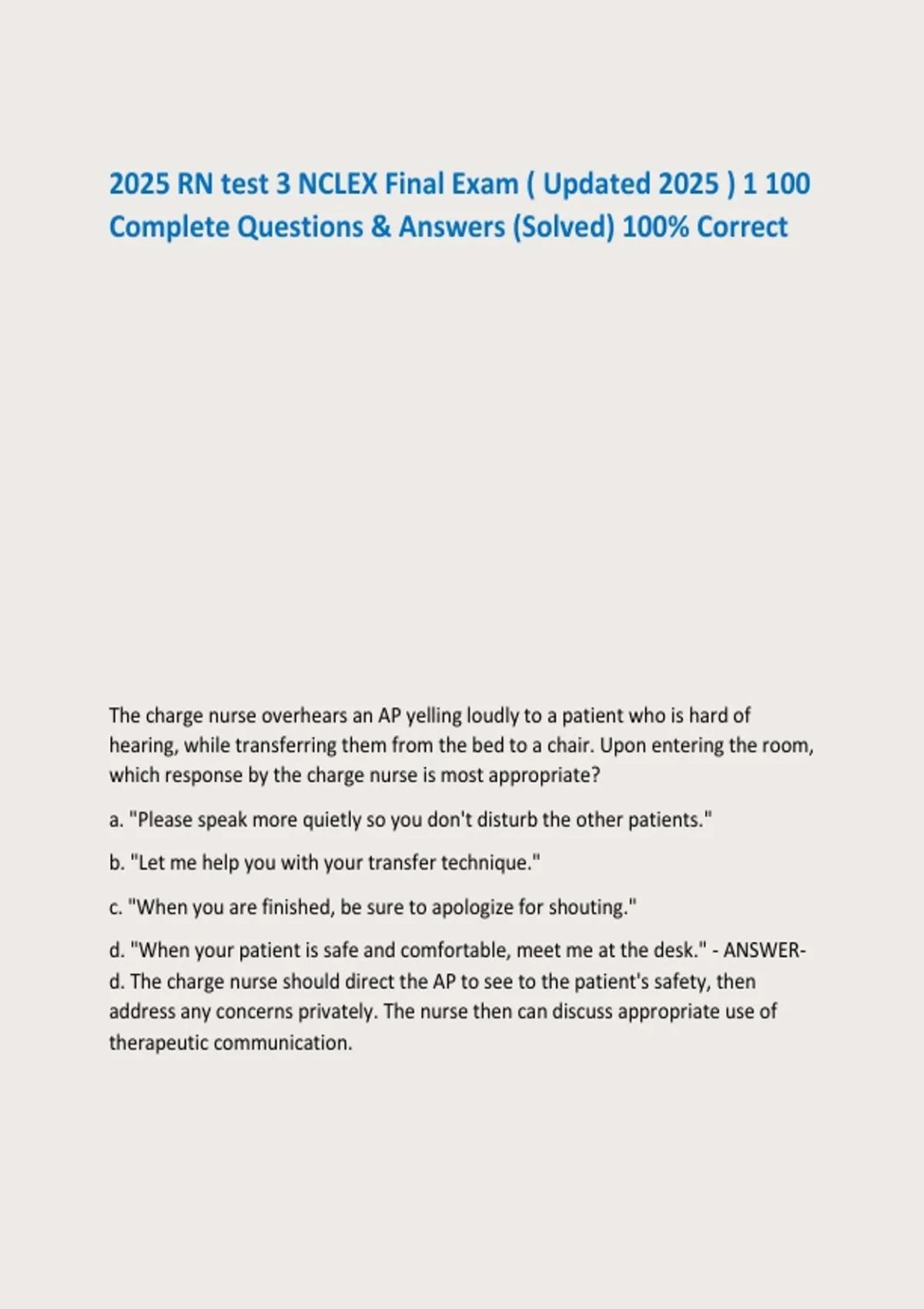 2025 RN test 3 NCLEX Final Exam ( Updated 2025 ) 1 100 Complete Questions & Answers (Solved) 100% Correct

The charge nurse overhears an AP yelling loudly to a patient who is hard of hearing, while transferring them from the bed to a chair. Upon entering the room, which response by the charge nurse is most appropriate?

a. "Please speak more quietly so you don't disturb the other patients."

b. "Let me help you with your transfer technique."

c. "When you are finished, be sure to apologize for shouting."

d. "When your patient is safe and comfortable, meet me at the desk." - ANSWER-d. The charge nurse should direct the AP to see to the patient's safety, then address any concerns privately. The nurse then can discuss appropriate use of therapeutic communication.